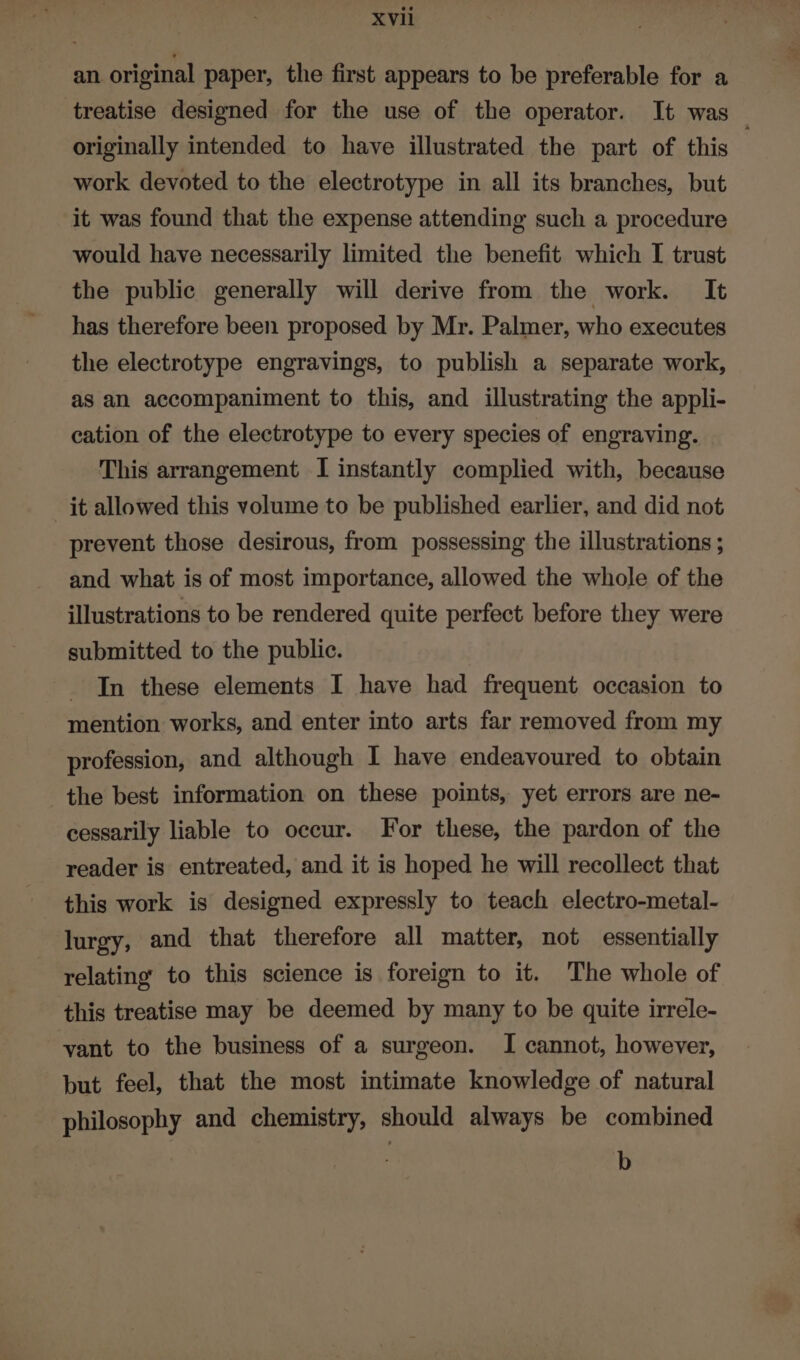 xvii

an original paper, the first appears to be preferable for a treatise designed for the use of the operator. It was originally intended to have illustrated the part of this work devoted to the electrotype in all its branches, but it was found that the expense attending such a procedure would have necessarily limited the benefit which I trust the public generally will derive from the work. It has therefore been proposed by Mr. Palmer, who executes the electrotype engravings, to publish a separate work, as an accompaniment to this, and illustrating the application of the electrotype to every species of engraving.

This arrangement I instantly complied with, because it allowed this volume to be published earlier, and did not prevent those desirous, from possessing the illustrations; and what is of most importance, allowed the whole of the illustrations to be rendered quite perfect before they were submitted to the public.

In these elements I have had frequent occasion to mention works, and enter into arts far removed from my profession, and although I have endeavoured to obtain the best information on these points, yet errors are necessarily liable to occur. For these, the pardon of the reader is entreated, and it is hoped he will recollect that this work is designed expressly to teach electro-metallurgy, and that therefore all matter, not essentially relating to this science is foreign to it. The whole of this treatise may be deemed by many to be quite irrelevant to the business of a surgeon. I cannot, however, but feel, that the most intimate knowledge of natural philosophy and chemistry, should always be combined

b